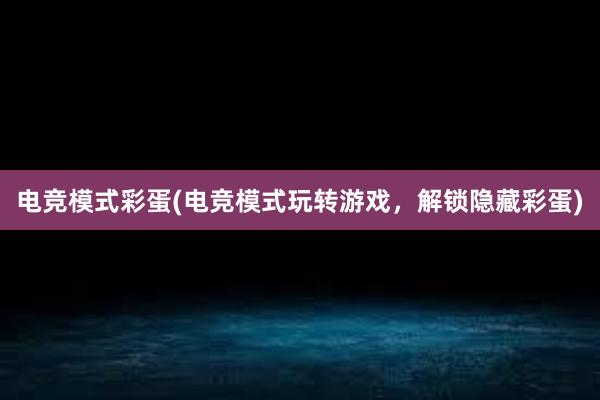 电竞模式彩蛋(电竞模式玩转游戏，解锁隐藏彩蛋)